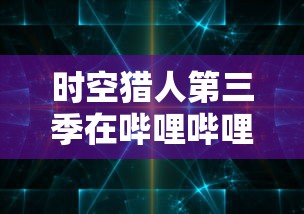 时空猎人第三季在哔哩哔哩